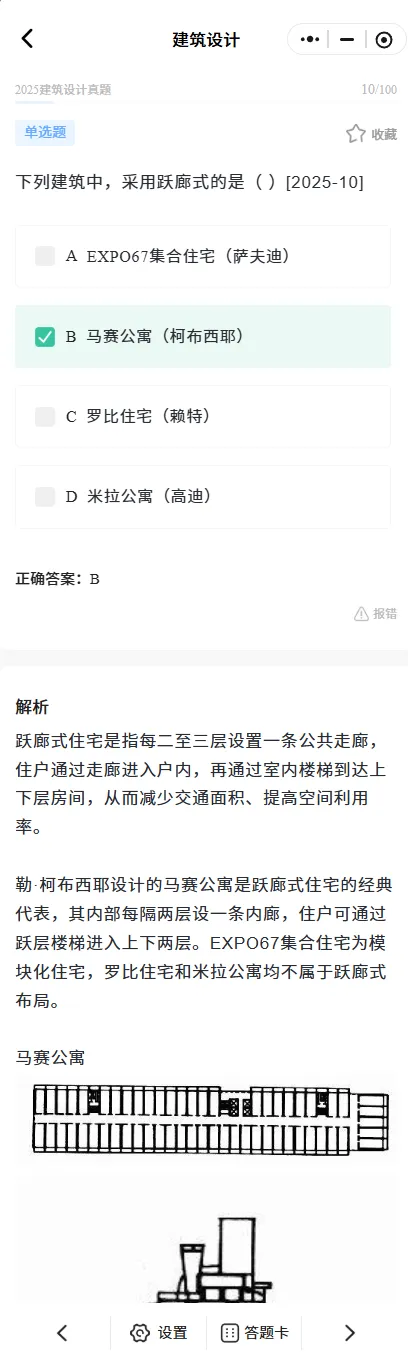 建筑设计

2025建筑设计真题 10/100

单选题

收藏

下列建筑中，采用跃廊式的是（ ）[2025-10]

A EXPO67集合住宅（萨夫迪）

B 马赛公寓（柯布西耶）

C 罗比住宅（赖特）

D 米拉公寓（高迪）

正确答案：B

报错

解析

跃廊式住宅是指每二至三层设置一条公共走廊，住户通过走廊进入户内，再通过室内楼梯到达上下层房间，从而减少交通面积、提高空间利用率。

勒·柯布西耶设计的马赛公寓是跃廊式住宅的经典代表，其内部每隔两层设一条内廊，住户可通过跃层楼梯进入上下两层。EXPO67集合住宅为模块化住宅，罗比住宅和米拉公寓均不属于跃廊式布局。

马赛公寓

设置 答题卡